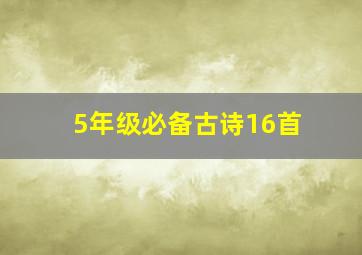 5年级必备古诗16首